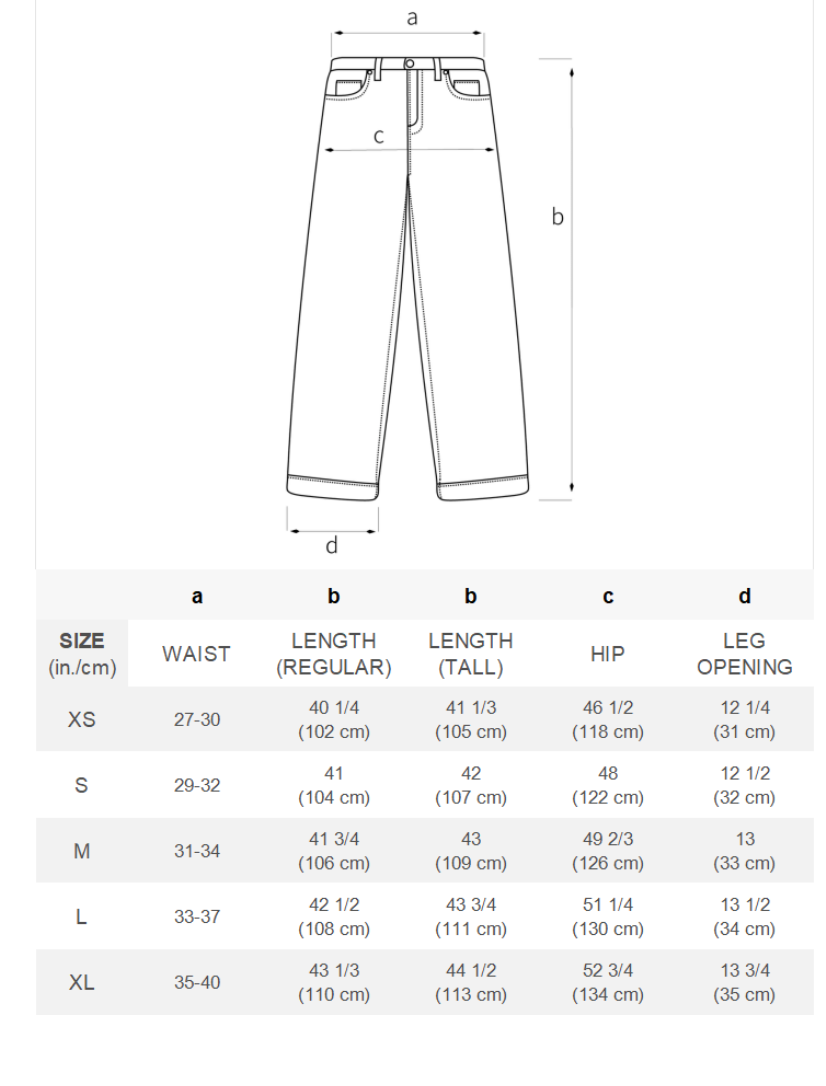 a

c

b

d

| | a | b | b | c | d |
|---|---|---|---|---|---|
| SIZE (in./cm) | WAIST | LENGTH (REGULAR) | LENGTH (TALL) | HIP | LEG OPENING |
| XS | 27-30 | 40 1/4 (102 cm) | 41 1/3 (105 cm) | 46 1/2 (118 cm) | 12 1/4 (31 cm) |
| S | 29-32 | 41 (104 cm) | 42 (107 cm) | 48 (122 cm) | 12 1/2 (32 cm) |
| M | 31-34 | 41 3/4 (106 cm) | 43 (109 cm) | 49 2/3 (126 cm) | 13 (33 cm) |
| L | 33-37 | 42 1/2 (108 cm) | 43 3/4 (111 cm) | 51 1/4 (130 cm) | 13 1/2 (34 cm) |
| XL | 35-40 | 43 1/3 (110 cm) | 44 1/2 (113 cm) | 52 3/4 (134 cm) | 13 3/4 (35 cm) |